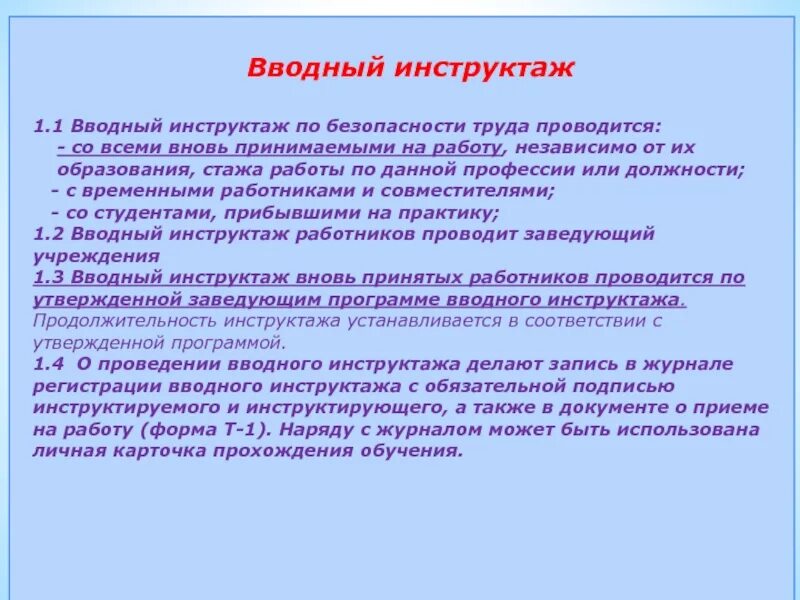 Вводный инструктаж

1.1 Вводный инструктаж по безопасности труда проводится:
- со всеми вновь принимаемыми на работу, независимо от их образования, стажа работы по данной профессии или должности;
- с временными работниками и совместителями;
- со студентами, прибывшими на практику;
1.2 Вводный инструктаж работников проводит заведующий учреждения
1.3 Вводный инструктаж вновь принятых работников проводится по утвержденной заведующим программе вводного инструктажа. Продолжительность инструктажа устанавливается в соответствии с утвержденной программой.
1.4 О проведении вводного инструктажа делают запись в журнале регистрации вводного инструктажа с обязательной подписью инструктируемого и инструктирующего, а также в документе о приеме на работу (форма Т-1). Наряду с журналом может быть использована личная карточка прохождения обучения.